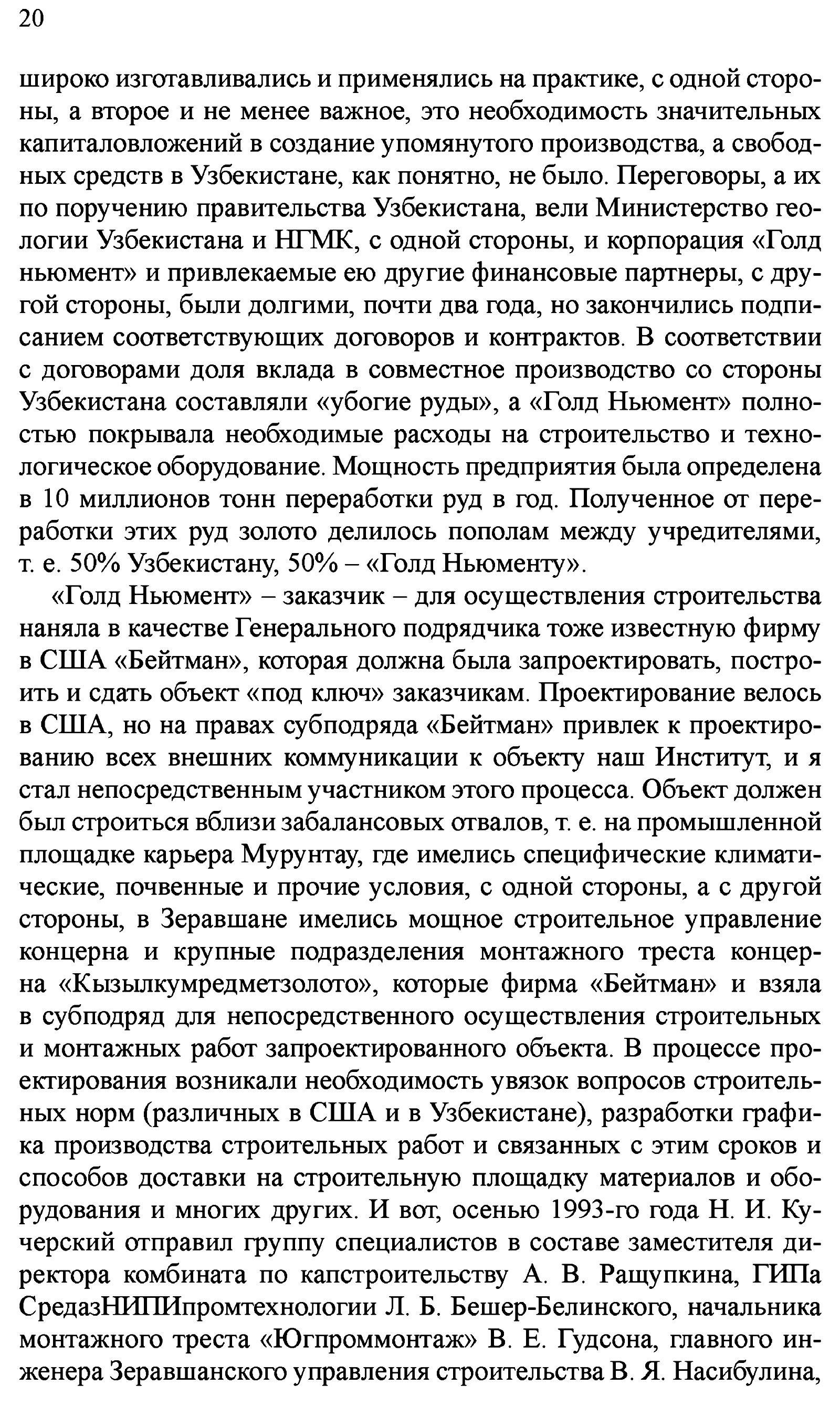 20

широко изготавливались и применялись на практике, с одной стороны, а второе и не менее важное, это необходимость значительных капиталовложений в создание упомянутого производства, а свободных средств в Узбекистане, как понятно, не было. Переговоры, а их по поручению правительства Узбекистана, вели Министерство геологии Узбекистана и НГМК, с одной стороны, и корпорация «Голд ньюмент» и привлекаемые ею другие финансовые партнеры, с другой стороны, были долгими, почти два года, но закончились подписанием соответствующих договоров и контрактов. В соответствии с договорами доля вклада в совместное производство со стороны Узбекистана составляли «убогие руды», а «Голд Ньюмент» полностью покрывала необходимые расходы на строительство и технологическое оборудование. Мощность предприятия была определена в 10 миллионов тонн переработки руд в год. Полученное от переработки этих руд золото делилось пополам между учредителями, т. е. 50% Узбекистану, 50% – «Голд Ньюменту».

«Голд Ньюмент» – заказчик – для осуществления строительства наняла в качестве Генерального подрядчика тоже известную фирму в США «Бейтман», которая должна была запроектировать, построить и сдать объект «под ключ» заказчикам. Проектирование велось в США, но на правах субподряда «Бейтман» привлек к проектированию всех внешних коммуникации к объекту наш Институт, и я стал непосредственным участником этого процесса. Объект должен был строиться вблизи забалансовых отвалов, т. е. на промышленной площадке карьера Мурунтау, где имелись специфические климатические, почвенные и прочие условия, с одной стороны, а с другой стороны, в Зеравшане имелись мощное строительное управление концерна и крупные подразделения монтажного треста концерна «Кызылкумредметзолото», которые фирма «Бейтман» и взяла в субподряд для непосредственного осуществления строительных и монтажных работ запроектированного объекта. В процессе проектирования возникали необходимость увязок вопросов строительных норм (различных в США и в Узбекистане), разработки графика производства строительных работ и связанных с этим сроков и способов доставки на строительную площадку материалов и оборудования и многих других. И вот, осенью 1993-го года Н. И. Кучерский отправил группу специалистов в составе заместителя директора комбината по капстроительству А. В. Ращупкина, ГИПа СредазНИПИпромтехнологии Л. Б. Бешер-Белинского, начальника монтажного треста «Югпроммонтаж» В. Е. Гудсона, главного инженера Зеравшанского управления строительства В. Я. Насибулина,